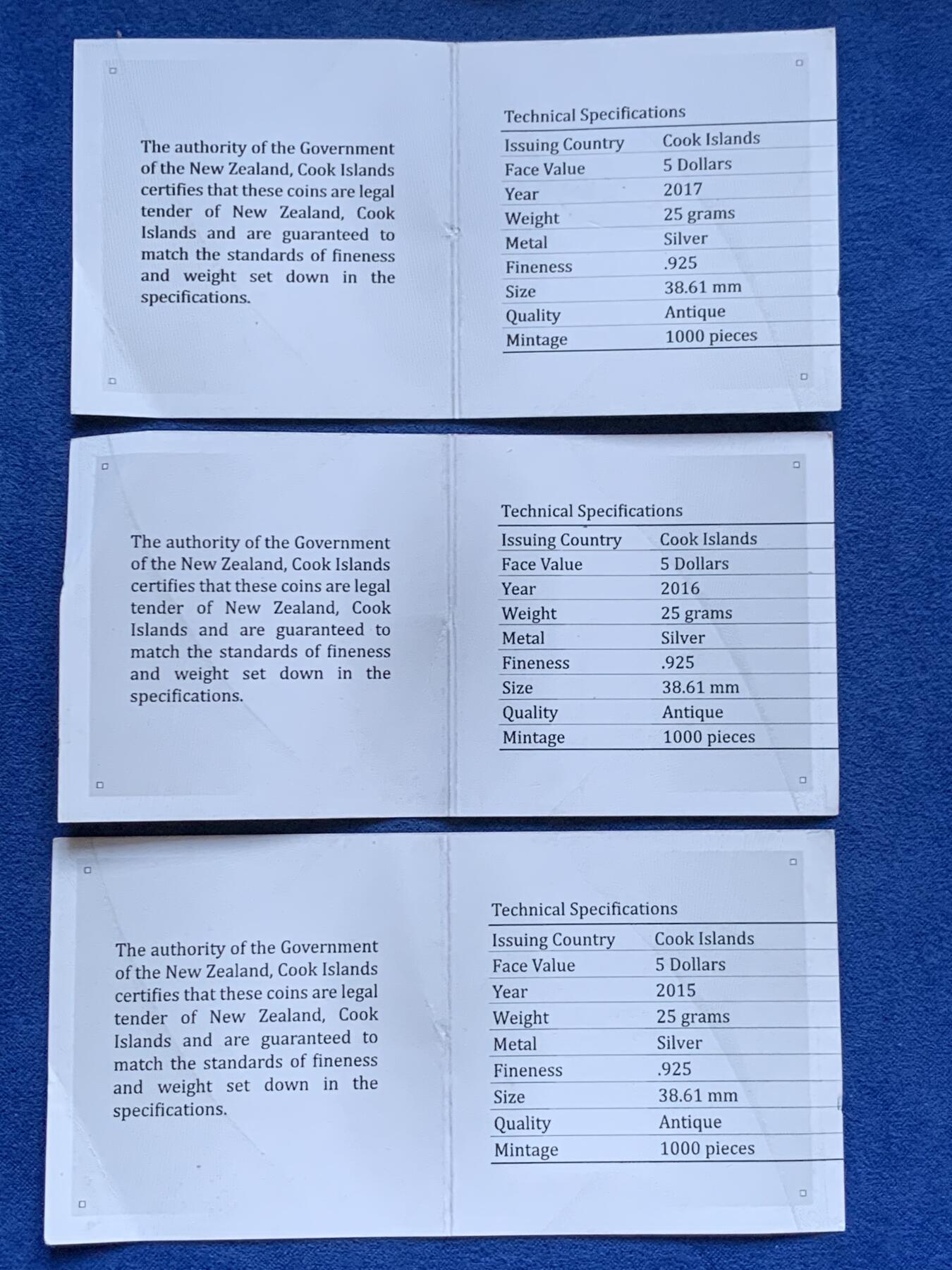 The authority of the Government of the New Zealand, Cook Islands certifies that these coins are legal tender of New Zealand, Cook Islands and are guaranteed to match the standards of fineness and weight set down in the specifications.

Technical Specifications

| Issuing Country | Cook Islands |
|---|---|
| Face Value | 5 Dollars |
| Year | 2017 |
| Weight | 25 grams |
| Metal | Silver |
| Fineness | .925 |
| Size | 38.61 mm |
| Quality | Antique |
| Mintage | 1000 pieces |

The authority of the Government of the New Zealand, Cook Islands certifies that these coins are legal tender of New Zealand, Cook Islands and are guaranteed to match the standards of fineness and weight set down in the specifications.

Technical Specifications

| Issuing Country | Cook Islands |
|---|---|
| Face Value | 5 Dollars |
| Year | 2016 |
| Weight | 25 grams |
| Metal | Silver |
| Fineness | .925 |
| Size | 38.61 mm |
| Quality | Antique |
| Mintage | 1000 pieces |

The authority of the Government of the New Zealand, Cook Islands certifies that these coins are legal tender of New Zealand, Cook Islands and are guaranteed to match the standards of fineness and weight set down in the specifications.

Technical Specifications

| Issuing Country | Cook Islands |
|---|---|
| Face Value | 5 Dollars |
| Year | 2015 |
| Weight | 25 grams |
| Metal | Silver |
| Fineness | .925 |
| Size | 38.61 mm |
| Quality | Antique |
| Mintage | 1000 pieces |